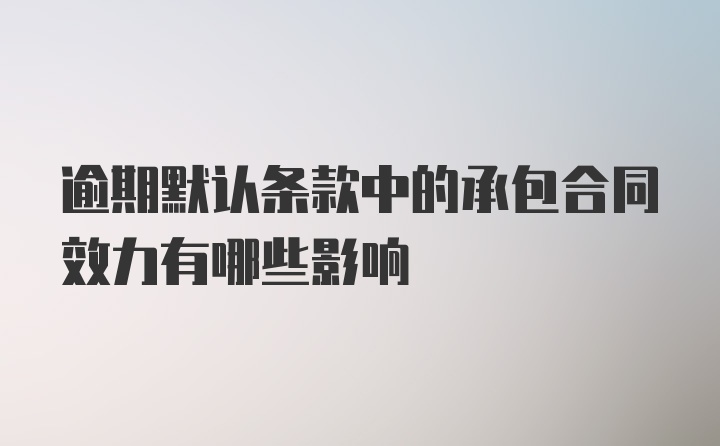 逾期默认条款中的承包合同效力有哪些影响